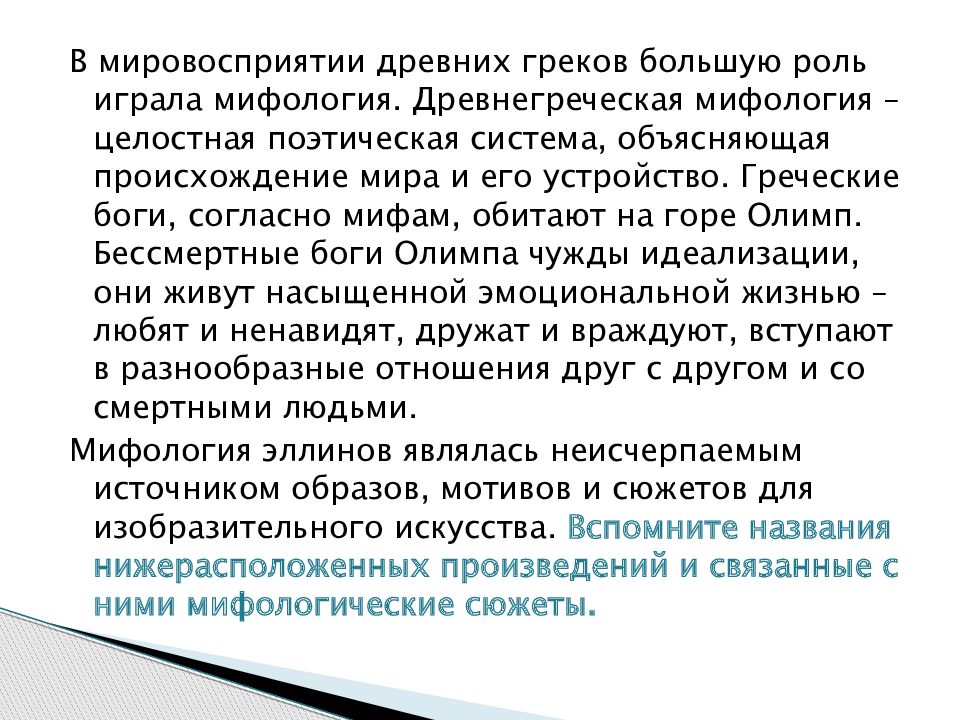 В мировосприятии древних греков большую роль играла мифология. Древнегреческая мифология – целостная поэтическая система, объясняющая происхождение мира и его устройство. Греческие боги, согласно мифам, обитают на горе Олимп. Бессмертные боги Олимпа чужды идеализации, они живут насыщенной эмоциональной жизнью – любят и ненавидят, дружат и враждуют, вступают в разнообразные отношения друг с другом и со смертными людьми.

Мифология эллинов являлась неисчерпаемым источником образов, мотивов и сюжетов для изобразительного искусства. Вспомните названия нижерасположенных произведений и связанные с ними мифологические сюжеты.